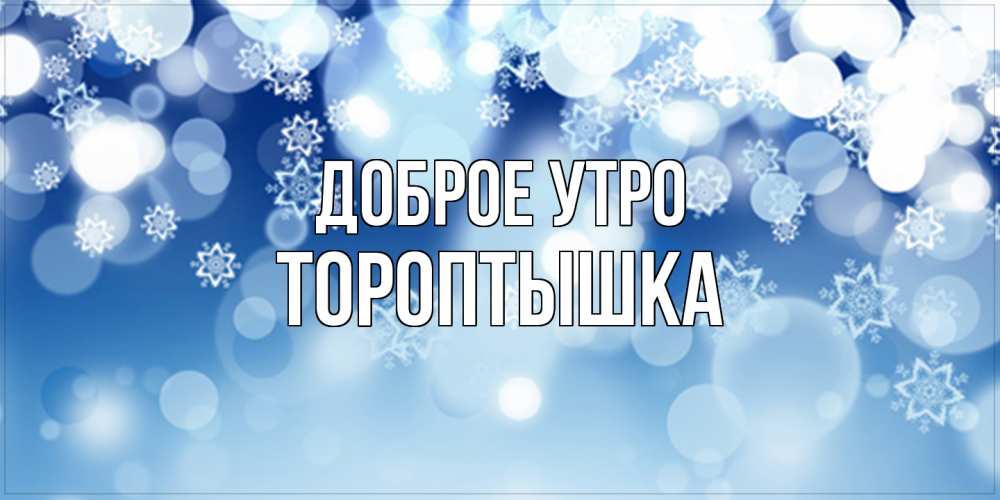 ДОБРОЕ УТРО
ТОРОПТЫШКА